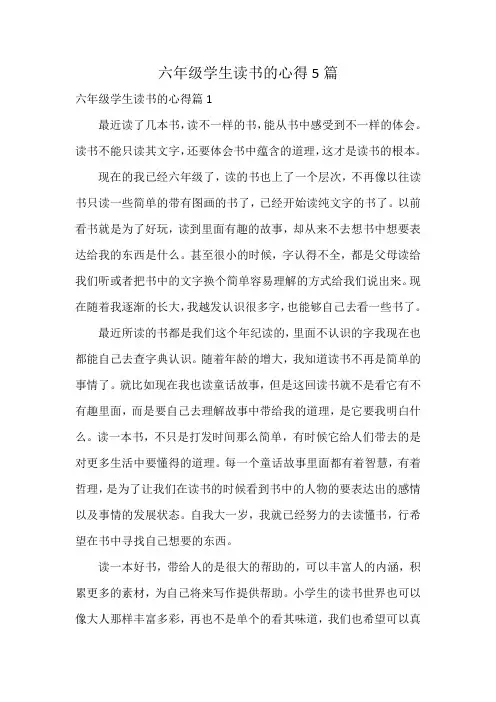 六年级学生读书的心得5篇

六年级学生读书的心得篇1

最近读了几本书，读不一样的书，能从书中感受到不一样的体会。读书不能只读其文字，还要体会书中蕴含的道理，这才是读书的根本。

现在的我已经六年级了，读的书也上了一个层次，不再像以往读书只读一些简单的带有图画的书了，已经开始读纯文字的书了。以前看书就是为了好玩，读到里面有趣的故事，却从来不去想书中想要表达给我的东西是什么。甚至很小的时候，字认得不全，都是父母读给我们听或者把书中的文字换个简单容易理解的方式给我们说出来。现在随着我逐渐的长大，我越发认识很多字，也能够自己去看一些书了。

最近所读的书都是我们这个年纪读的，里面不认识的字我现在也都能自己去查字典认识。随着年龄的增大，我知道读书不再是简单的事情了。就比如现在我也读童话故事，但是这回读书就不是看它有不有趣里面，而是要自己去理解故事中带给我的道理，是它要我明白什么。读一本书，不只是打发时间那么简单，有时候它给人们带去的是对更多生活中要懂得的道理。每一个童话故事里面都有着智慧，有着哲理，是为了让我们在读书的时候看到书中的人物的要表达出的感情以及事情的发展状态。自我大一岁，我就已经努力的去读懂书，行希望在书中寻找自己想要的东西。

读一本好书，带给人的是很大的帮助的，可以丰富人的内涵，积累更多的素材，为自己将来写作提供帮助。小学生的读书世界也可以像大人那样丰富多彩，再也不是单个的看其味道，我们也希望可以真